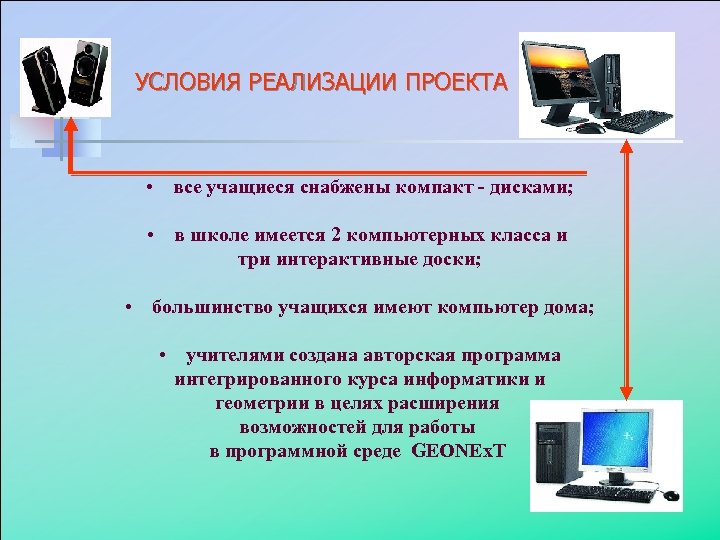 УСЛОВИЯ РЕАЛИЗАЦИИ ПРОЕКТА

• все учащиеся снабжены компакт - дисками;

• в школе имеется 2 компьютерных класса и три интерактивные доски;

• большинство учащихся имеют компьютер дома;

• учителями создана авторская программа интегрированного курса информатики и геометрии в целях расширения возможностей для работы в программной среде GEONExT